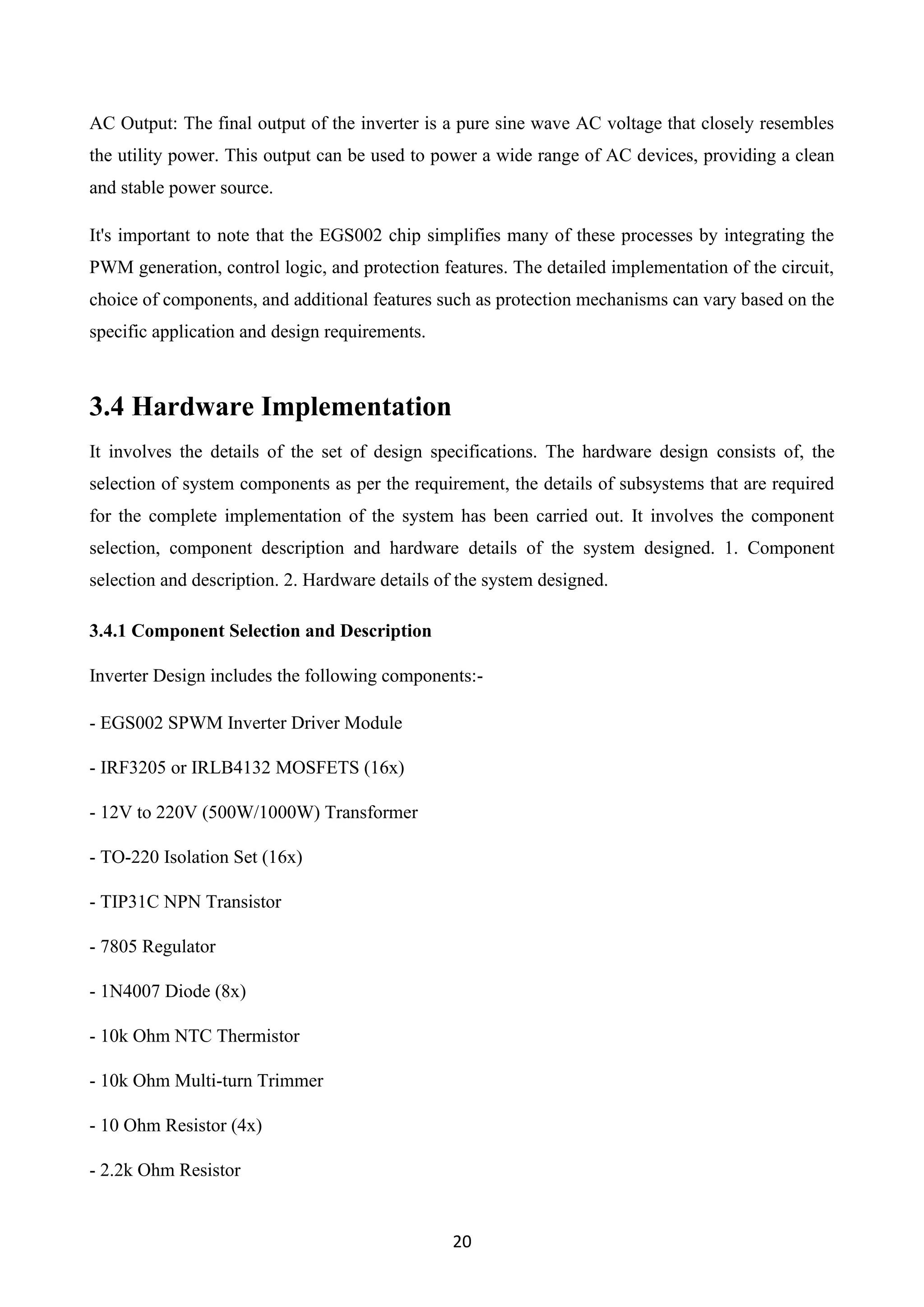 AC Output: The final output of the inverter is a pure sine wave AC voltage that closely resembles the utility power. This output can be used to power a wide range of AC devices, providing a clean and stable power source.

It's important to note that the EGS002 chip simplifies many of these processes by integrating the PWM generation, control logic, and protection features. The detailed implementation of the circuit, choice of components, and additional features such as protection mechanisms can vary based on the specific application and design requirements.

3.4 Hardware Implementation

It involves the details of the set of design specifications. The hardware design consists of, the selection of system components as per the requirement, the details of subsystems that are required for the complete implementation of the system has been carried out. It involves the component selection, component description and hardware details of the system designed. 1. Component selection and description. 2. Hardware details of the system designed.

3.4.1 Component Selection and Description

Inverter Design includes the following components:-

- EGS002 SPWM Inverter Driver Module

- IRF3205 or IRLB4132 MOSFETS (16x)

- 12V to 220V (500W/1000W) Transformer

- TO-220 Isolation Set (16x)

- TIP31C NPN Transistor

- 7805 Regulator

- 1N4007 Diode (8x)

- 10k Ohm NTC Thermistor

- 10k Ohm Multi-turn Trimmer

- 10 Ohm Resistor (4x)

- 2.2k Ohm Resistor

20